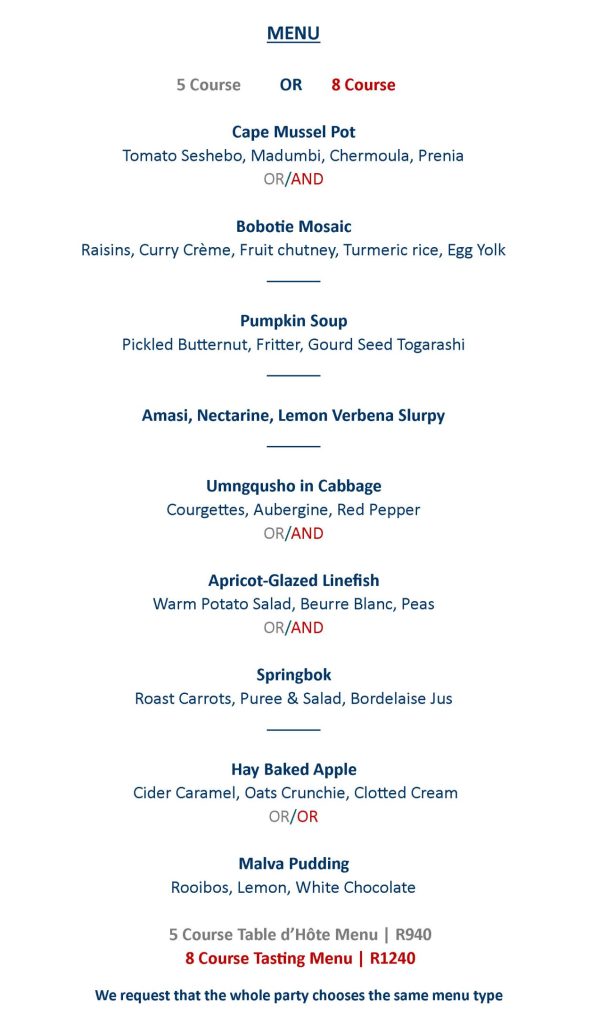 MENU

5 Course OR 8 Course

Cape Mussel Pot
Tomato Seshebo, Madumbi, Chermoula, Prenia
OR/AND

Bobotie Mosaic
Raisins, Curry Crème, Fruit chutney, Turmeric rice, Egg Yolk

Pumpkin Soup
Pickled Butternut, Fritter, Gourd Seed Togarashi

Amasi, Nectarine, Lemon Verbena Slurpy

Umngqusho in Cabbage
Courgettes, Aubergine, Red Pepper
OR/AND

Apricot-Glazed Linefish
Warm Potato Salad, Beurre Blanc, Peas
OR/AND

Springbok
Roast Carrots, Puree & Salad, Bordelaise Jus

Hay Baked Apple
Cider Caramel, Oats Crunchie, Clotted Cream
OR/OR

Malva Pudding
Rooibos, Lemon, White Chocolate

5 Course Table d'Hôte Menu | R940
8 Course Tasting Menu | R1240

We request that the whole party chooses the same menu type